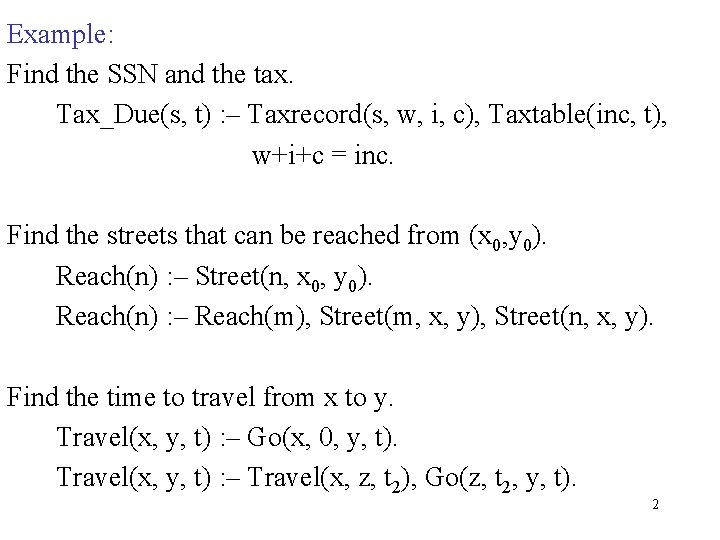 Example:

Find the SSN and the tax.

Tax_Due(s, t) :– Taxrecord(s, w, i, c), Taxtable(inc, t),
w+i+c = inc.

Find the streets that can be reached from $(x_0,y_0)$.

Reach(n) :– Street(n, $x_0$, $y_0$).
Reach(n) :– Reach(m), Street(m, x, y), Street(n, x, y).

Find the time to travel from x to y.

Travel(x, y, t) :– Go(x, 0, y, t).
Travel(x, y, t) :– Travel(x, z, $t_2$), Go(z, $t_2$, y, t).

2